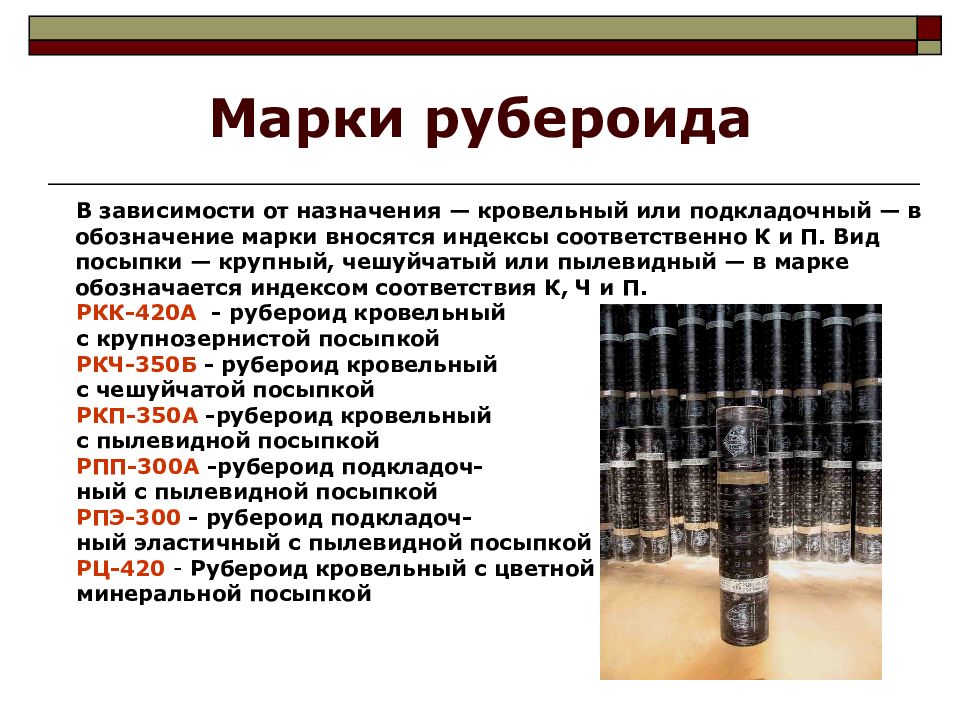 Марки рубероида

В зависимости от назначения — кровельный или подкладочный — в обозначение марки вносятся индексы соответственно К и П. Вид посыпки — крупный, чешуйчатый или пылевидный — в марке обозначается индексом соответствия К, Ч и П.

РКК-420А - рубероид кровельный с крупнозернистой посыпкой
РКЧ-350Б - рубероид кровельный с чешуйчатой посыпкой
РКП-350А -рубероид кровельный с пылевидной посыпкой
РПП-300А -рубероид подкладочный с пылевидной посыпкой
РПЭ-300 - рубероид подкладочный эластичный с пылевидной посыпкой
РЦ-420 - Рубероид кровельный с цветной минеральной посыпкой